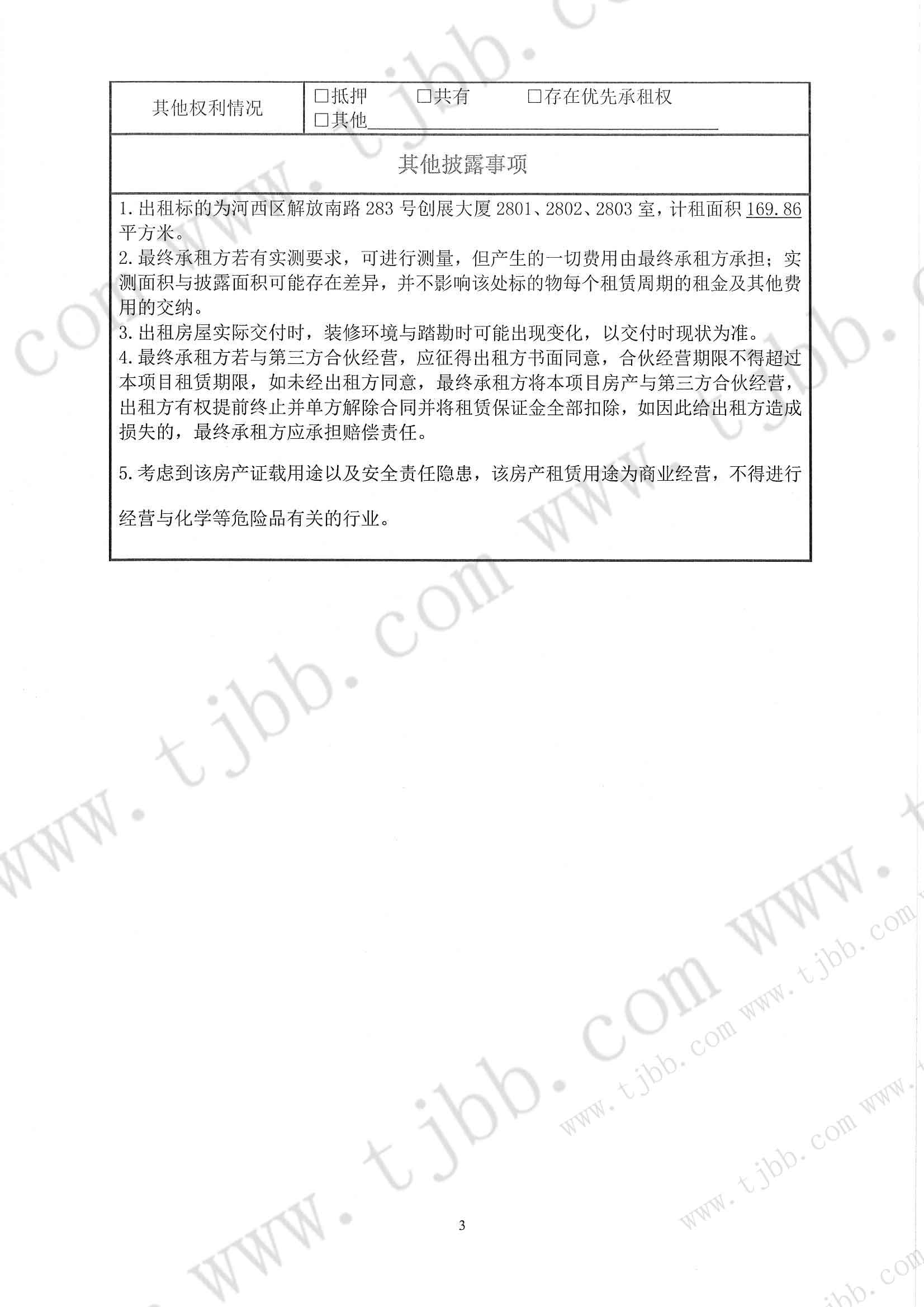 其他权利情况 ☐抵押 ☐共有 ☐存在优先承租权
☐其他____

其他披露事项

1.出租标的为河西区解放南路283号创展大厦2801、2802、2803室，计租面积169.86平方米。
2.最终承租方若有实测要求，可进行测量，但产生的一切费用由最终承租方承担；实测面积与披露面积可能存在差异，并不影响该处标的物每个租赁周期的租金及其他费用的交纳。
3.出租房屋实际交付时，装修环境与踏勘时可能出现变化，以交付时现状为准。
4.最终承租方若与第三方合伙经营，应征得出租方书面同意，合伙经营期限不得超过本项目租赁期限，如未经出租方同意，最终承租方将本项目房产与第三方合伙经营，出租方有权提前终止并单方解除合同并将租赁保证金全部扣除，如因此给出租方造成损失的，最终承租方应承担赔偿责任。

5.考虑到该房产证载用途以及安全责任隐患，该房产租赁用途为商业经营，不得进行经营与化学等危险品有关的行业。

3

www.tjbb.com